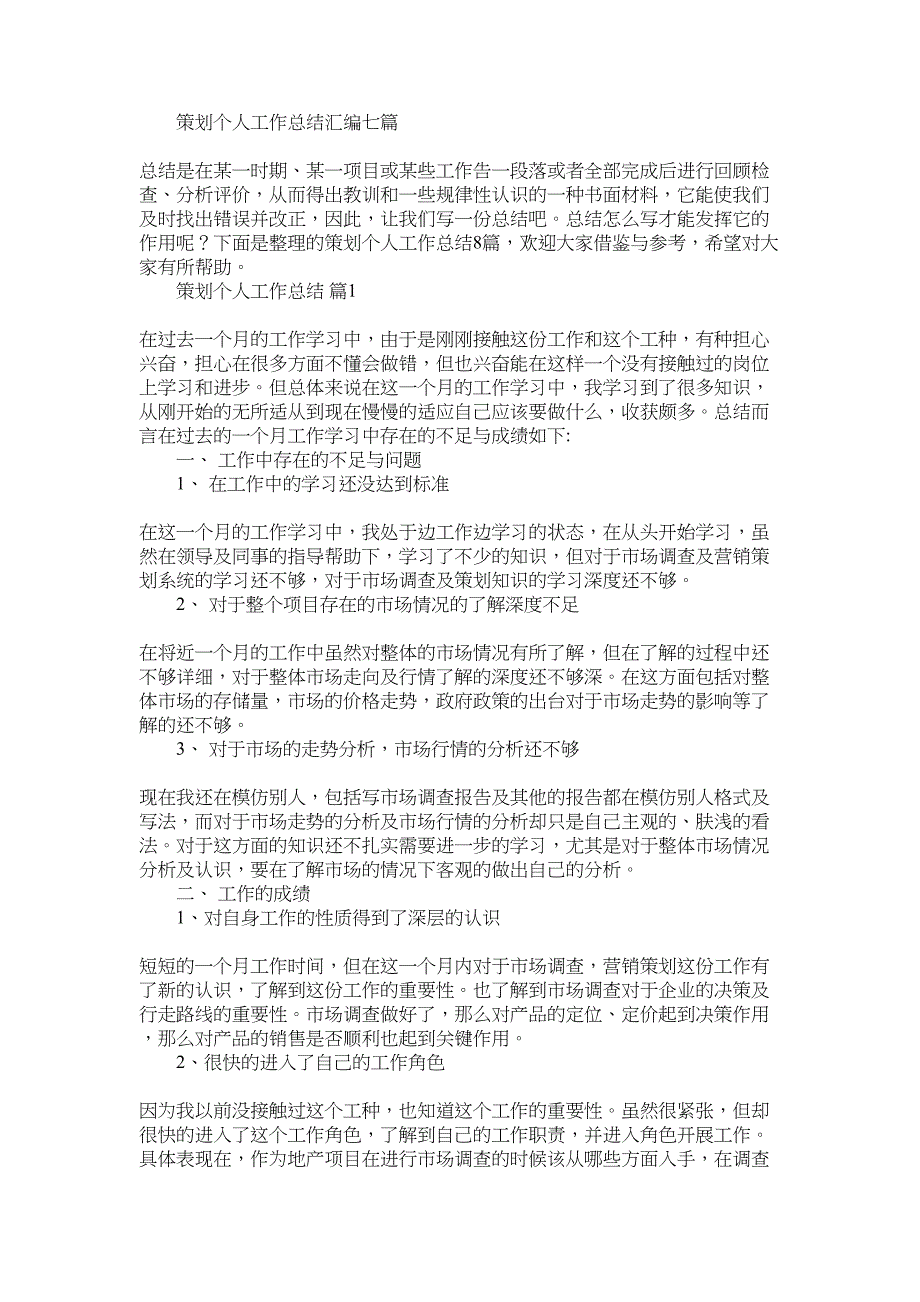 策划个人工作总结汇编七篇

总结是在某一时期、某一项目或某些工作告一段落或者全部完成后进行回顾检查、分析评价，从而得出教训和一些规律性认识的一种书面材料，它能使我们及时找出错误并改正，因此，让我们写一份总结吧。总结怎么写才能发挥它的作用呢？下面是整理的策划个人工作总结8篇，欢迎大家借鉴与参考，希望对大家有所帮助。

策划个人工作总结 篇1

在过去一个月的工作学习中，由于是刚刚接触这份工作和这个工种，有种担心兴奋，担心在很多方面不懂会做错，但也兴奋能在这样一个没有接触过的岗位上学习和进步。但总体来说在这一个月的工作学习中，我学习到了很多知识，从刚开始的无所适从到现在慢慢的适应自己应该要做什么，收获颇多。总结而言在过去的一个月工作学习中存在的不足与成绩如下:

一、 工作中存在的不足与问题

1、 在工作中的学习还没达到标准

在这一个月的工作学习中，我处于边工作边学习的状态，在从头开始学习，虽然在领导及同事的指导帮助下，学习了不少的知识，但对于市场调查及营销策划系统的学习还不够，对于市场调查及策划知识的学习深度还不够。

2、 对于整个项目存在的市场情况的了解深度不足

在将近一个月的工作中虽然对整体的市场情况有所了解，但在了解的过程中还不够详细，对于整体市场走向及行情了解的深度还不够深。在这方面包括对整体市场的存储量，市场的价格走势，政府政策的出台对于市场走势的影响等了解的还不够。

3、 对于市场的走势分析，市场行情的分析还不够

现在我还在模仿别人，包括写市场调查报告及其他的报告都在模仿别人格式及写法，而对于市场走势的分析及市场行情的分析却只是自己主观的、肤浅的看法。对于这方面的知识还不扎实需要进一步的学习，尤其是对于整体市场情况分析及认识，要在了解市场的情况下客观的做出自己的分析。

二、 工作的成绩

1、对自身工作的性质得到了深层的认识

短短的一个月工作时间，但在这一个月内对于市场调查，营销策划这份工作有了新的认识，了解到这份工作的重要性。也了解到市场调查对于企业的决策及行走路线的重要性。市场调查做好了，那么对产品的定位、定价起到决策作用，那么对产品的销售是否顺利也起到关键作用。

2、很快的进入了自己的工作角色

因为我以前没接触过这个工种，也知道这个工作的重要性。虽然很紧张，但却很快的进入了这个工作角色，了解到自己的工作职责，并进入角色开展工作。具体表现在，作为地产项目在进行市场调查的时候该从哪些方面入手，在调查